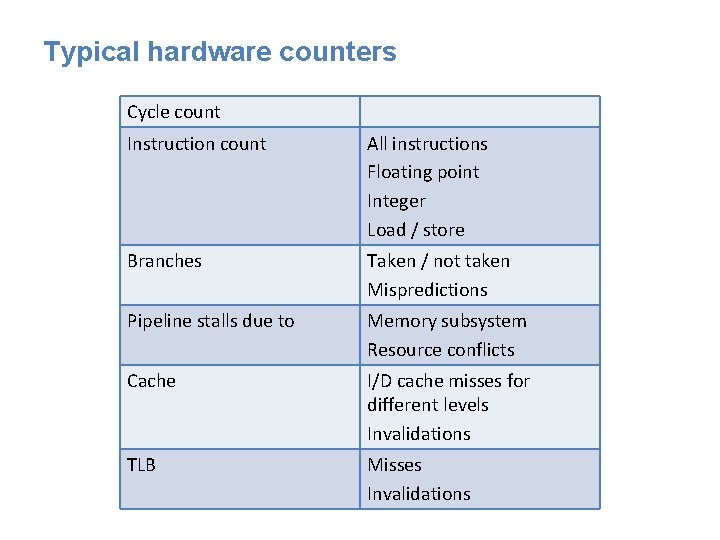 Typical hardware counters

| Cycle count | |
|---|---|
| Instruction count | All instructions<br>Floating point<br>Integer<br>Load / store |
| Branches | Taken / not taken<br>Mispredictions |
| Pipeline stalls due to | Memory subsystem<br>Resource conflicts |
| Cache | I/D cache misses for different levels<br>Invalidations |
| TLB | Misses<br>Invalidations |